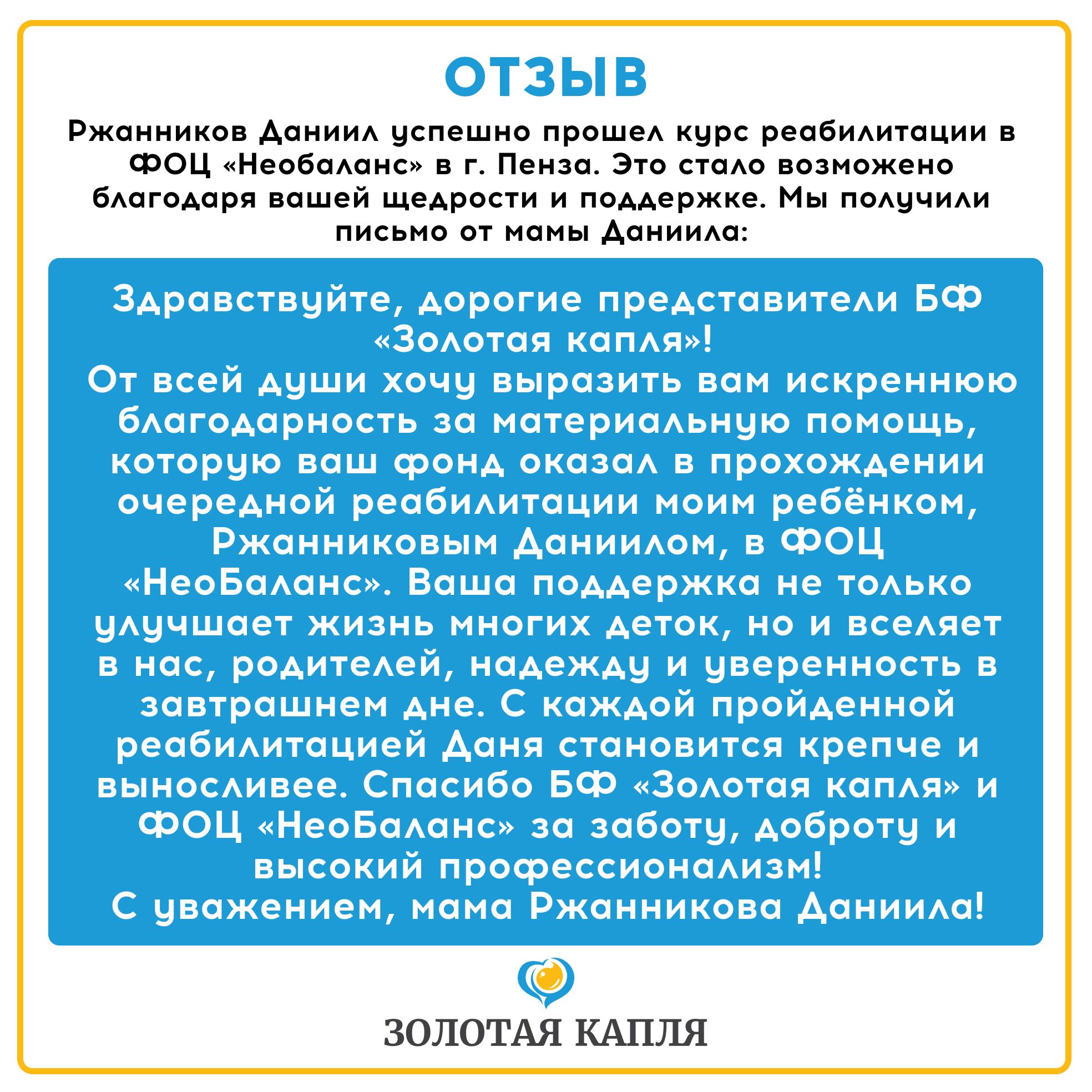 ОТЗЫВ

Ржанников Даниил успешно прошел курс реабилитации в ФОЦ «Необаланс» в г. Пенза. Это стало возможено благодаря вашей щедрости и поддержке. Мы получили письмо от мамы Даниила:

Здравствуйте, дорогие представители БФ «Золотая капля»!
От всей души хочу выразить вам искреннюю благодарность за материальную помощь, которую ваш фонд оказал в прохождении очередной реабилитации моим ребёнком, Ржанниковым Даниилом, в ФОЦ «НеоБаланс». Ваша поддержка не только улучшает жизнь многих деток, но и вселяет в нас, родителей, надежду и уверенность в завтрашнем дне. С каждой пройденной реабилитацией Даня становится крепче и выносливее. Спасибо БФ «Золотая капля» и ФОЦ «НеоБаланс» за заботу, доброту и высокий профессионализм!
С уважением, мама Ржанникова Даниила!

ЗОЛОТАЯ КАПЛЯ